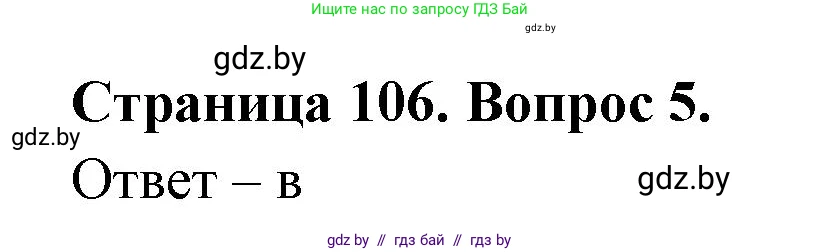 Ищите нас по запросу ГДЗ Бай

gdz.by

gdz.by

Страница 106. Вопрос 5.

gdz.by

Ответ – в

gdz.by

gdz by // гдз бай // гдз by